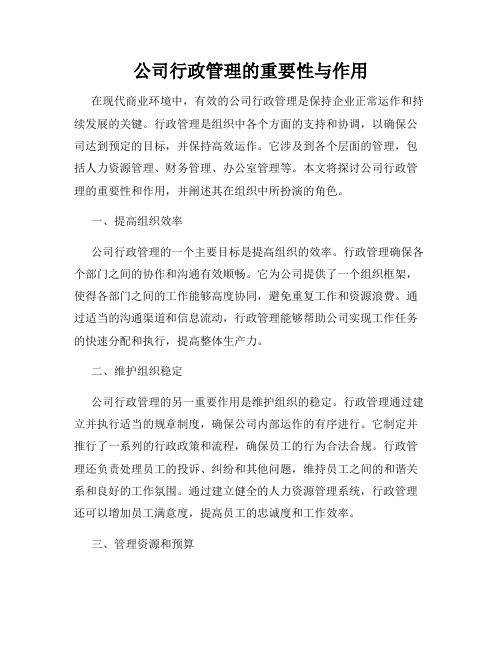 公司行政管理的重要性与作用

在现代商业环境中，有效的公司行政管理是保持企业正常运作和持续发展的关键。行政管理是组织中各个方面的支持和协调，以确保公司达到预定的目标，并保持高效运作。它涉及到各个层面的管理，包括人力资源管理、财务管理、办公室管理等。本文将探讨公司行政管理的重要性和作用，并阐述其在组织中所扮演的角色。

一、提高组织效率

公司行政管理的一个主要目标是提高组织的效率。行政管理确保各个部门之间的协作和沟通有效顺畅。它为公司提供了一个组织框架，使得各部门之间的工作能够高度协同，避免重复工作和资源浪费。通过适当的沟通渠道和信息流动，行政管理能够帮助公司实现工作任务的快速分配和执行，提高整体生产力。

二、维护组织稳定

公司行政管理的另一重要作用是维护组织的稳定。行政管理通过建立并执行适当的规章制度，确保公司内部运作的有序进行。它制定并推行了一系列的行政政策和流程，确保员工的行为合法合规。行政管理还负责处理员工的投诉、纠纷和其他问题，维持员工之间的和谐关系和良好的工作氛围。通过建立健全的人力资源管理系统，行政管理还可以增加员工满意度，提高员工的忠诚度和工作效率。

三、管理资源和预算